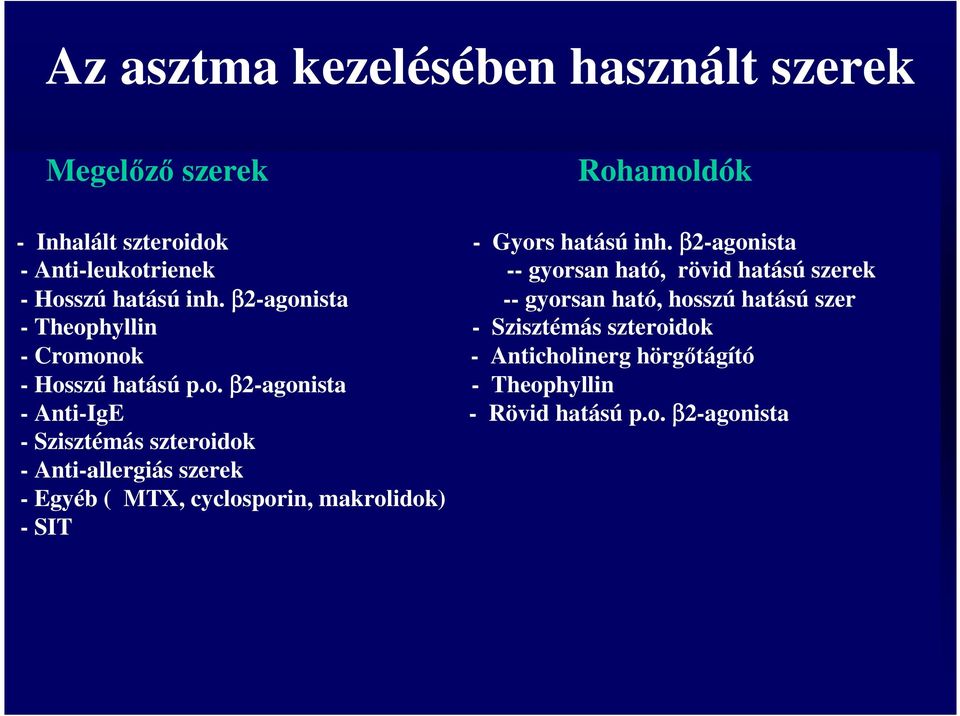 Az asztma kezelésében használt szerek

Megelőző szerek

- Inhalált szteroidok
- Anti-leukotrienek
- Hosszú hatású inh. β2-agonista
- Theophyllin
- Cromonok
- Hosszú hatású p.o. β2-agonista
- Anti-IgE
- Szisztémás szteroidok
- Anti-allergiás szerek
- Egyéb ( MTX, cyclosporin, makrolidok)
- SIT

Rohamoldók

- Gyors hatású inh. β2-agonista
-- gyorsan ható, rövid hatású szerek
-- gyorsan ható, hosszú hatású szer
- Szisztémás szteroidok
- Anticholinerg hörgőtágító
- Theophyllin
- Rövid hatású p.o. β2-agonista